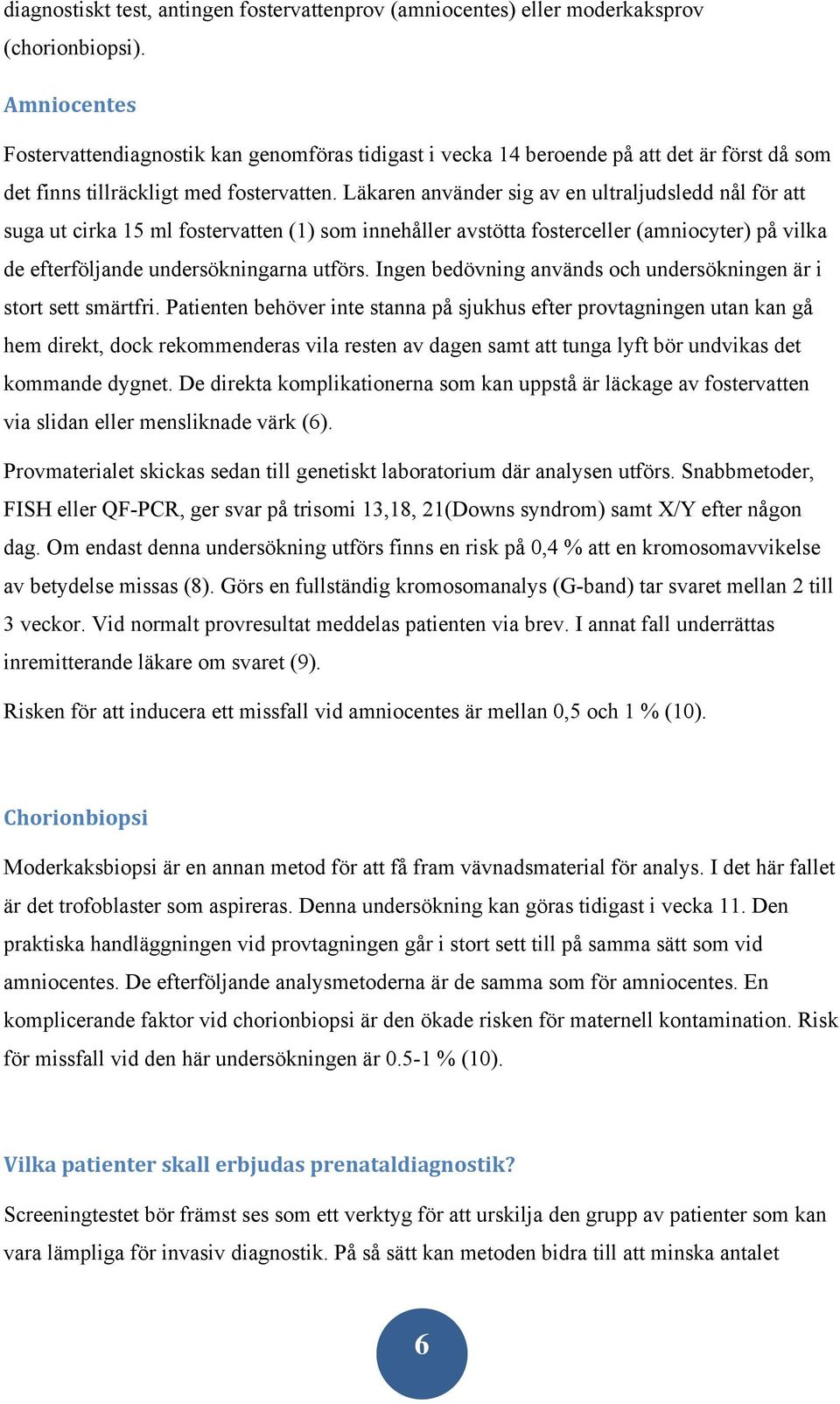 diagnostiskt test, antingen fostervattenprov (amniocentes) eller moderkaksprov (chorionbiopsi).

Amniocentes

Fostervattendiagnostik kan genomföras tidigast i vecka 14 beroende på att det är först då som det finns tillräckligt med fostervatten. Läkaren använder sig av en ultraljudsledd nål för att suga ut cirka 15 ml fostervatten (1) som innehåller avstötta fosterceller (amniocyter) på vilka de efterföljande undersökningarna utförs. Ingen bedövning används och undersökningen är i stort sett smärtfri. Patienten behöver inte stanna på sjukhus efter provtagningen utan kan gå hem direkt, dock rekommenderas vila resten av dagen samt att tunga lyft bör undvikas det kommande dygnet. De direkta komplikationerna som kan uppstå är läckage av fostervatten via slidan eller mensliknade värk (6).

Provmaterialet skickas sedan till genetiskt laboratorium där analysen utförs. Snabbmetoder, FISH eller QF-PCR, ger svar på trisomi 13,18, 21(Downs syndrom) samt X/Y efter någon dag. Om endast denna undersökning utförs finns en risk på 0,4 % att en kromosomavvikelse av betydelse missas (8). Görs en fullständig kromosomanalys (G-band) tar svaret mellan 2 till 3 veckor. Vid normalt provresultat meddelas patienten via brev. I annat fall underrättas inremitterande läkare om svaret (9).

Risken för att inducera ett missfall vid amniocentes är mellan 0,5 och 1 % (10).

Chorionbiopsi

Moderkaksbiopsi är en annan metod för att få fram vävnadsmaterial för analys. I det här fallet är det trofoblaster som aspireras. Denna undersökning kan göras tidigast i vecka 11. Den praktiska handläggningen vid provtagningen går i stort sett till på samma sätt som vid amniocentes. De efterföljande analysmetoderna är de samma som för amniocentes. En komplicerande faktor vid chorionbiopsi är den ökade risken för maternell kontamination. Risk för missfall vid den här undersökningen är 0.5-1 % (10).

Vilka patienter skall erbjudas prenataldiagnostik?

Screeningtestet bör främst ses som ett verktyg för att urskilja den grupp av patienter som kan vara lämpliga för invasiv diagnostik. På så sätt kan metoden bidra till att minska antalet

6